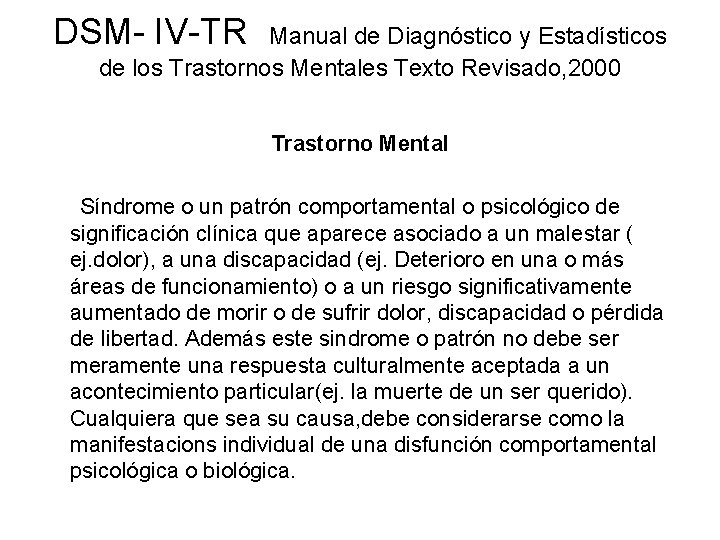 DSM- IV-TR Manual de Diagnóstico y Estadísticos de los Trastornos Mentales Texto Revisado,2000

Trastorno Mental

Síndrome o un patrón comportamental o psicológico de significación clínica que aparece asociado a un malestar ( ej.dolor), a una discapacidad (ej. Deterioro en una o más áreas de funcionamiento) o a un riesgo significativamente aumentado de morir o de sufrir dolor, discapacidad o pérdida de libertad. Además este sindrome o patrón no debe ser meramente una respuesta culturalmente aceptada a un acontecimiento particular(ej. la muerte de un ser querido). Cualquiera que sea su causa,debe considerarse como la manifestacions individual de una disfunción comportamental psicológica o biológica.